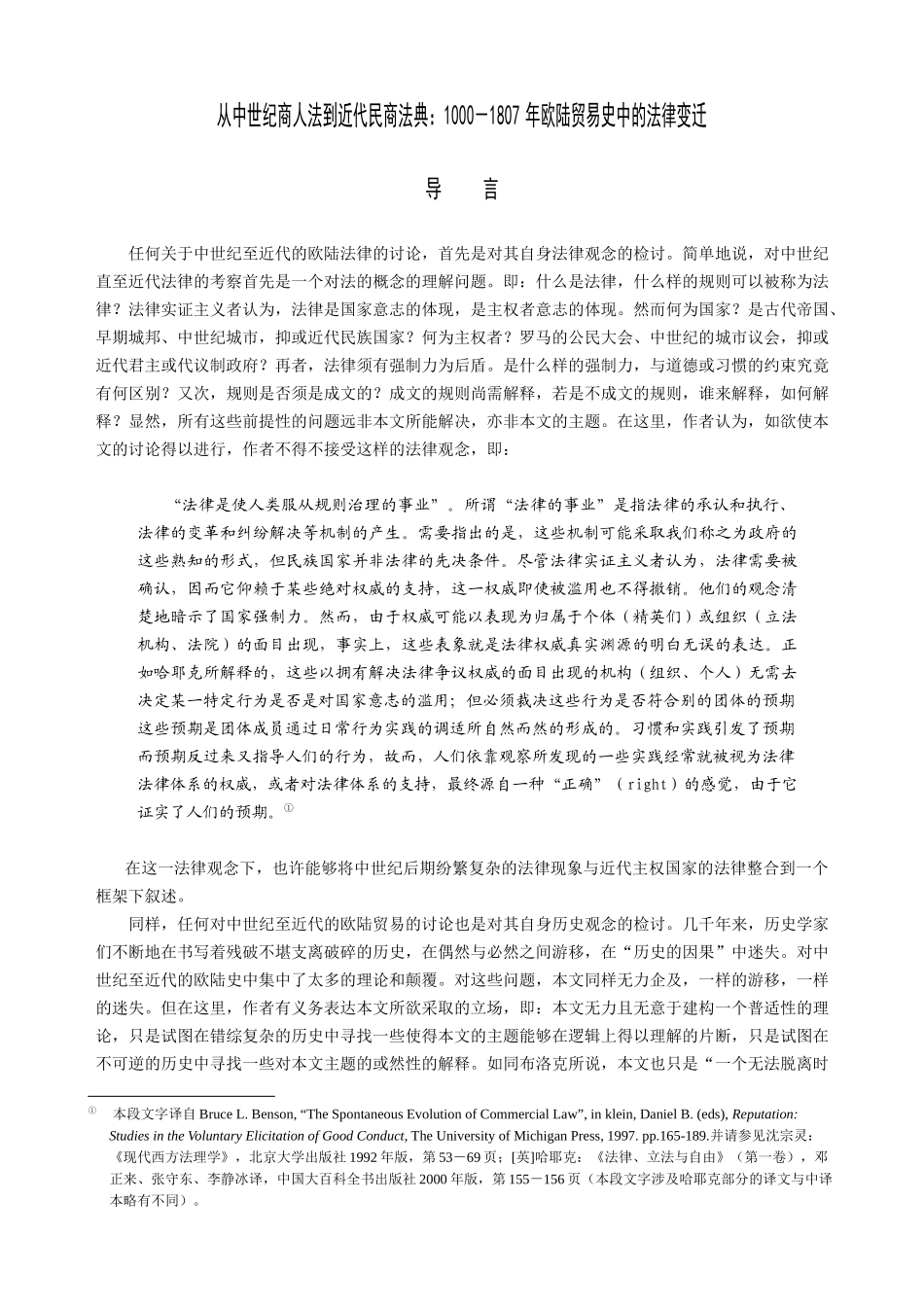 从中世纪商人法到近代民商法典：1000－1807 年欧陆贸易史中的法律变迁

导　言

任何关于中世纪至近代的欧陆法律的讨论，首先是对其自身法律观念的检讨。简单地说，对中世纪直至近代法律的考察首先是一个对法的概念的理解问题。即：什么是法律，什么样的规则可以被称为法律？法律实证主义者认为，法律是国家意志的体现，是主权者意志的体现。然而何为国家？是古代帝国、早期城邦、中世纪城市，抑或近代民族国家？何为主权者？罗马的公民大会、中世纪的城市议会，抑或近代君主或代议制政府？再者，法律须有强制力为后盾。是什么样的强制力，与道德或习惯的约束究竟有何区别？又次，规则是否须是成文的？成文的规则尚需解释，若是不成文的规则，谁来解释，如何解释？显然，所有这些前提性的问题远非本文所能解决，亦非本文的主题。在这里，作者认为，如欲使本文的讨论得以进行，作者不得不接受这样的法律观念，即：

“法律是使人类服从规则治理的事业”。所谓“法律的事业”是指法律的承认和执行、法律的变革和纠纷解决等机制的产生。需要指出的是，这些机制可能采取我们称之为政府的这些熟知的形式，但民族国家并非法律的先决条件。尽管法律实证主义者认为，法律需要被确认，因而它仰赖于某些绝对权威的支持，这一权威即使被滥用也不得撤销。他们的观念清楚地暗示了国家强制力。然而，由于权威可能以表现为归属于个体（精英们）或组织（立法机构、法院）的面目出现，事实上，这些表象就是法律权威真实渊源的明白无误的表达。正如哈耶克所解释的，这些以拥有解决法律争议权威的面目出现的机构（组织、个人）无需去决定某一特定行为是否是对国家意志的滥用；但必须裁决这些行为是否符合别的团体的预期这些预期是团体成员通过日常行为实践的调适所自然而然的形成的。习惯和实践引发了预期而预期反过来又指导人们的行为，故而，人们依靠观察所发现的一些实践经常就被视为法律法律体系的权威，或者对法律体系的支持，最终源自一种“正确”（right）的感觉，由于它证实了人们的预期。①

在这一法律观念下，也许能够将中世纪后期纷繁复杂的法律现象与近代主权国家的法律整合到一个框架下叙述。

同样，任何对中世纪至近代的欧陆贸易的讨论也是对其自身历史观念的检讨。几千年来，历史学家们不断地在书写着残破不堪支离破碎的历史，在偶然与必然之间游移，在“历史的因果”中迷失。对中世纪至近代的欧陆史中集中了太多的理论和颠覆。对这些问题，本文同样无力企及，一样的游移，一样的迷失。但在这里，作者有义务表达本文所欲采取的立场，即：本文无力且无意于建构一个普适性的理论，只是试图在错综复杂的历史中寻找一些使得本文的主题能够在逻辑上得以理解的片断，只是试图在不可逆的历史中寻找一些对本文主题的或然性的解释。如同布洛克所说，本文也只是“一个无法脱离时

① 本段文字译自 Bruce L. Benson, “The Spontaneous Evolution of Commercial Law”, in klein, Daniel B. (eds), Reputation: Studies in the Voluntary Elicitation of Good Conduct, The University of Michigan Press, 1997. pp.165-189.并请参见沈宗灵：《现代西方法理学》，北京大学出版社 1992 年版，第 53－69 页；[英]哈耶克：《法律、立法与自由》（第一卷），邓正来、张守东、李静冰译，中国大百科全书出版社 2000 年版，第 155－156 页（本段文字涉及哈耶克部分的译文与中译本略有不同）。